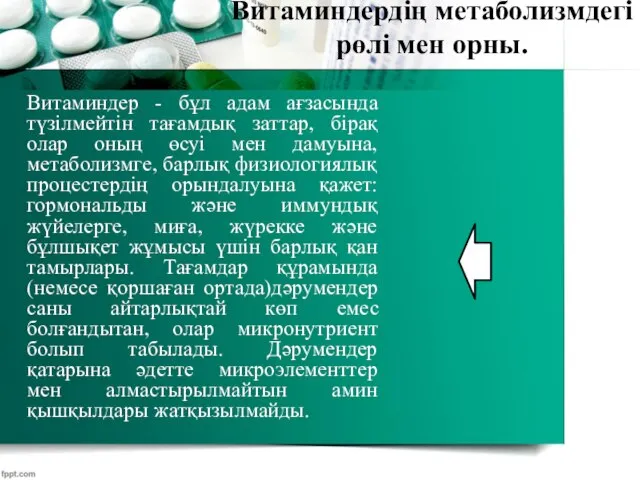 Витаминдердің метаболизмдегі рөлі мен орны.

Витаминдер - бұл адам ағзасында түзілмейтін тағамдық заттар, бірақ олар оның өсуі мен дамуына, метаболизмге, барлық физиологиялық процестердің орындалуына қажет: гормональды және иммундық жүйелерге, миға, жүрекке және бұлшықет жұмысы үшін барлық қан тамырлары. Тағамдар құрамында (немесе қоршаған ортада)дәрумендер саны айтарлықтай көп емес болғандытан, олар микронутриент болып табылады. Дәрумендер қатарына әдетте микроэлементтер мен алмастырылмайтын амин қышқылдары жатқызылмайды.

fppt.com